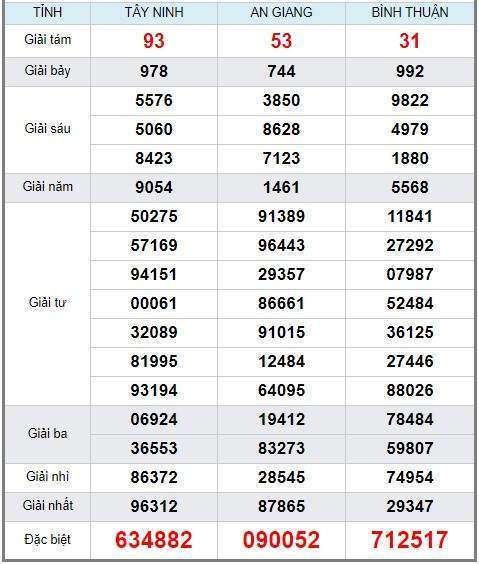 | TỈNH | TÂY NINH | AN GIANG | BÌNH THUẬN |
|---|---|---|---|
| Giải tám | 93 | 53 | 31 |
| Giải bảy | 978 | 744 | 992 |
| Giải sáu | 5576 | 3850 | 9822 |
| | 5060 | 8628 | 4979 |
| | 8423 | 7123 | 1880 |
| Giải năm | 9054 | 1461 | 5568 |
| Giải tư | 50275 | 91389 | 11841 |
| | 57169 | 96443 | 27292 |
| | 94151 | 29357 | 07987 |
| | 00061 | 86661 | 52484 |
| | 32089 | 91015 | 36125 |
| | 81995 | 12484 | 27446 |
| | 93194 | 64095 | 88026 |
| Giải ba | 06924 | 19412 | 78484 |
| | 36553 | 83273 | 59807 |
| Giải nhì | 86372 | 28545 | 74954 |
| Giải nhất | 96312 | 87865 | 29347 |
| Đặc biệt | 634882 | 090052 | 712517 |